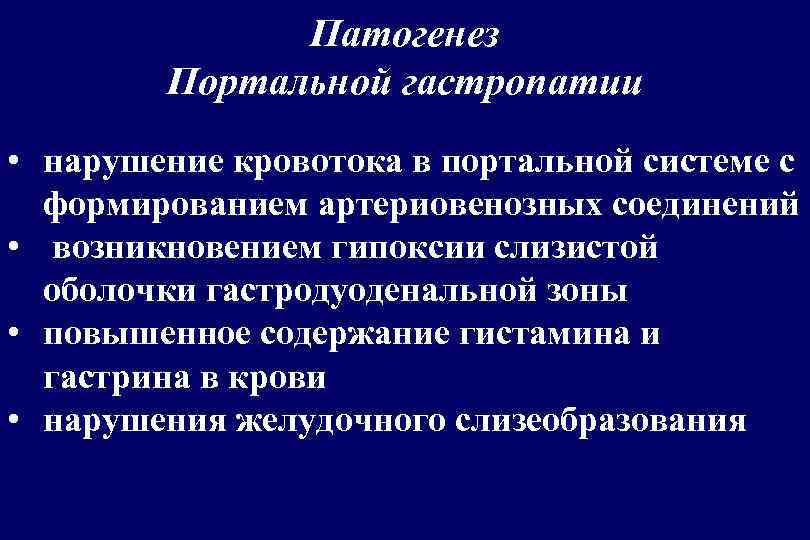 Патогенез
Портальной гастропатии

• нарушение кровотока в портальной системе с формированием артериовенозных соединений
• возникновением гипоксии слизистой оболочки гастродуоденальной зоны
• повышенное содержание гистамина и гастрина в крови
• нарушения желудочного слизеобразования